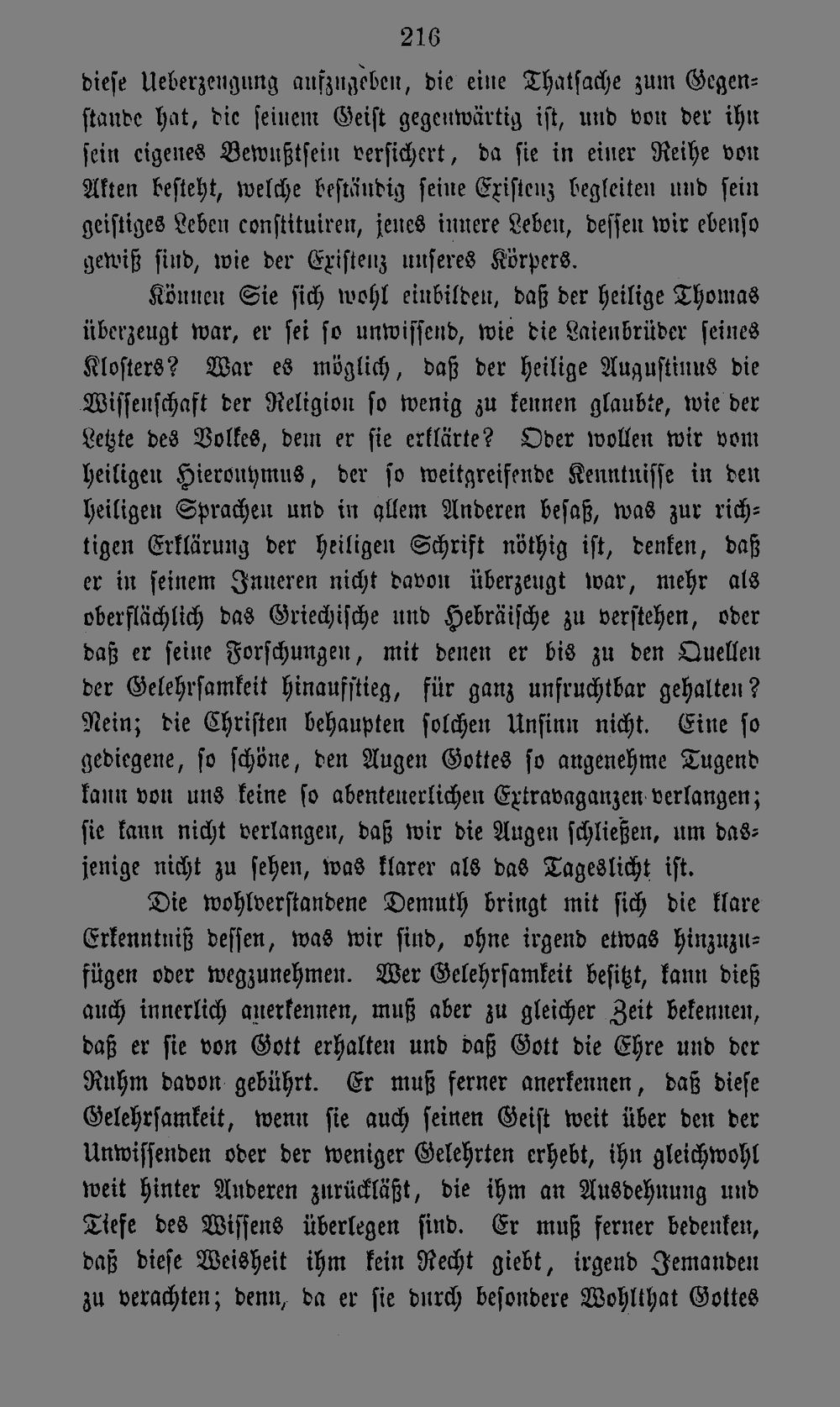 216

diese Ueberzeugung aufzugeben, die eine Thatsache zum Gegenstande hat, die seinem Geist gegenwärtig ist, und von der ihn sein eigenes Bewußtsein versichert, da sie in einer Reihe von Akten besteht, welche beständig seine Existenz begleiten und sein geistiges Leben constituiren, jenes innere Leben, dessen wir ebenso gewiß sind, wie der Existenz unseres Körpers.

Können Sie sich wohl einbilden, daß der heilige Thomas überzeugt war, er sei so unwissend, wie die Laienbrüder seines Klosters? War es möglich, daß der heilige Augustinus die Wissenschaft der Religion so wenig zu kennen glaubte, wie der Letzte des Volkes, dem er sie erklärte? Oder wollen wir vom heiligen Hieronymus, der so weitgreifende Kenntnisse in den heiligen Sprachen und in allem Anderen besaß, was zur richtigen Erklärung der heiligen Schrift nöthig ist, denken, daß er in seinem Inneren nicht davon überzeugt war, mehr als oberflächlich das Griechische und Hebräische zu verstehen, oder daß er seine Forschungen, mit denen er bis zu den Quellen der Gelehrsamkeit hinaufstieg, für ganz unfruchtbar gehalten? Nein; die Christen behaupten solchen Unsinn nicht. Eine so gediegene, so schöne, den Augen Gottes so angenehme Tugend kann von uns keine so abenteuerlichen Extravaganzen verlangen; sie kann nicht verlangen, daß wir die Augen schließen, um dasjenige nicht zu sehen, was klarer als das Tageslicht ist.

Die wohlverstandene Demuth bringt mit sich die klare Erkenntniß dessen, was wir sind, ohne irgend etwas hinzuzufügen oder wegzunehmen. Wer Gelehrsamkeit besitzt, kann dieß auch innerlich anerkennen, muß aber zu gleicher Zeit bekennen, daß er sie von Gott erhalten und daß Gott die Ehre und der Ruhm davon gebührt. Er muß ferner anerkennen, daß diese Gelehrsamkeit, wenn sie auch seinen Geist weit über den der Unwissenden oder der weniger Gelehrten erhebt, ihn gleichwohl weit hinter Anderen zurückläßt, die ihm an Ausdehnung und Tiefe des Wissens überlegen sind. Er muß ferner bedenken, daß diese Weisheit ihm kein Recht giebt, irgend Jemanden zu verachten; denn, da er sie durch besondere Wohlthat Gottes